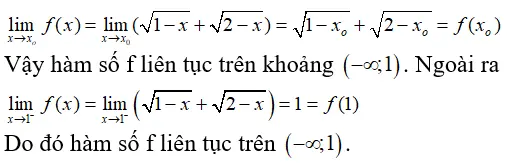 $\lim_{x \to x_o} f(x) = \lim_{x \to x_0} (\sqrt{1-x} + \sqrt{2-x}) = \sqrt{1-x_o} + \sqrt{2-x_o} = f(x_o)$

Vậy hàm số f liên tục trên khoảng $(-\infty;1)$. Ngoài ra

$\lim_{x \to 1^-} f(x) = \lim_{x \to 1^-} \left(\sqrt{1-x} + \sqrt{2-x}\right) = 1 = f(1)$

Do đó hàm số f liên tục trên $(-\infty;1)$.